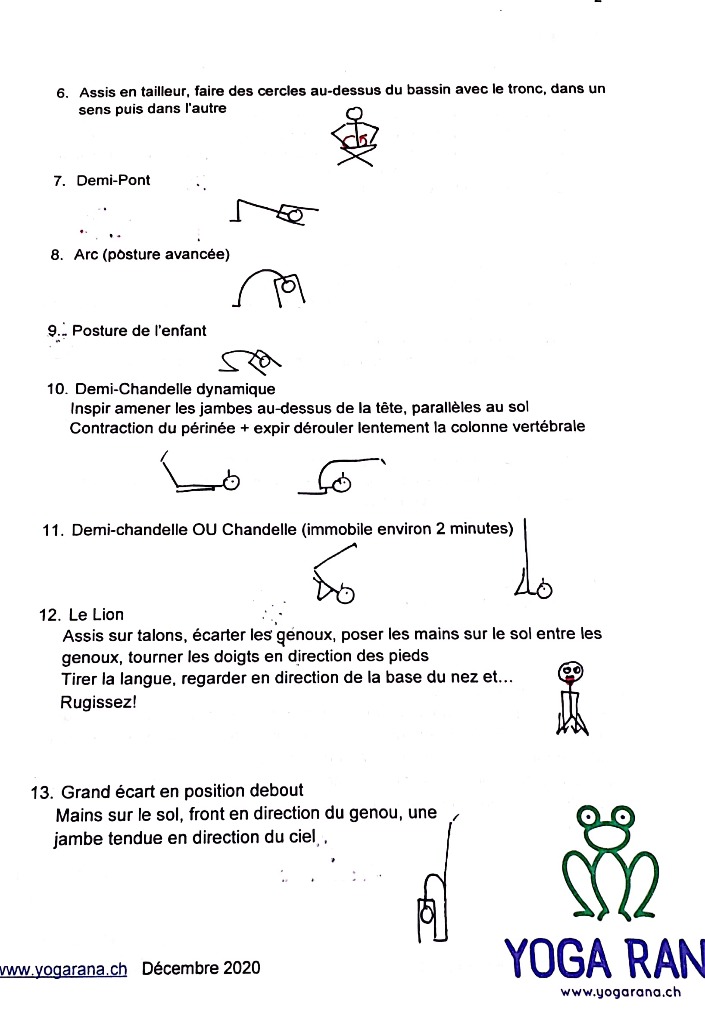 6. Assis en tailleur, faire des cercles au-dessus du bassin avec le tronc, dans un sens puis dans l'autre

7. Demi-Pont

8. Arc (pòsture avancée)

9. Posture de l'enfant

10. Demi-Chandelle dynamique
Inspir amener les jambes au-dessus de la tête, parallèles au sol
Contraction du périnée + expir dérouler lentement la colonne vertébrale

11. Demi-chandelle OU Chandelle (immobile environ 2 minutes)

12. Le Lion
Assis sur talons, écarter les genoux, poser les mains sur le sol entre les genoux, tourner les doigts en direction des pieds
Tirer la langue, regarder en direction de la base du nez et...
Rugissez!

13. Grand écart en position debout
Mains sur le sol, front en direction du genou, une jambe tendue en direction du ciel

www.yogarana.ch Décembre 2020

YOGA RAN
www.yogarana.ch